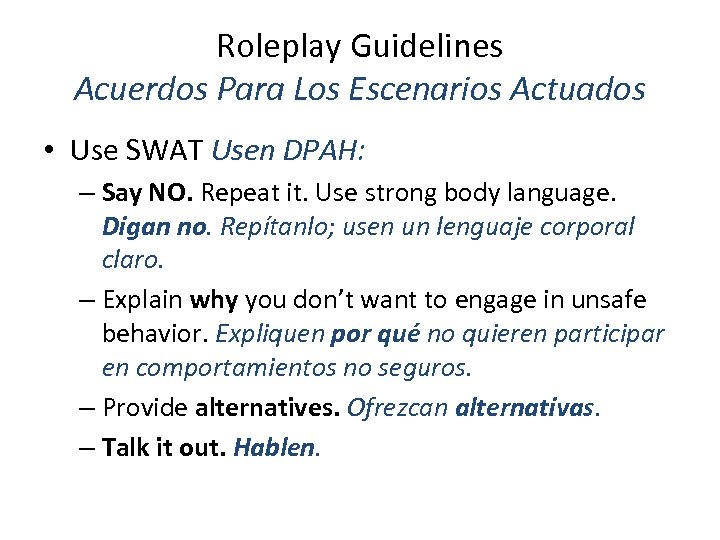 Roleplay Guidelines
Acuerdos Para Los Escenarios Actuados

• Use SWAT Usen DPAH:
– Say NO. Repeat it. Use strong body language. Digan no. Repítanlo; usen un lenguaje corporal claro.
– Explain why you don't want to engage in unsafe behavior. Expliquen por qué no quieren participar en comportamientos no seguros.
– Provide alternatives. Ofrezcan alternativas.
– Talk it out. Hablen.